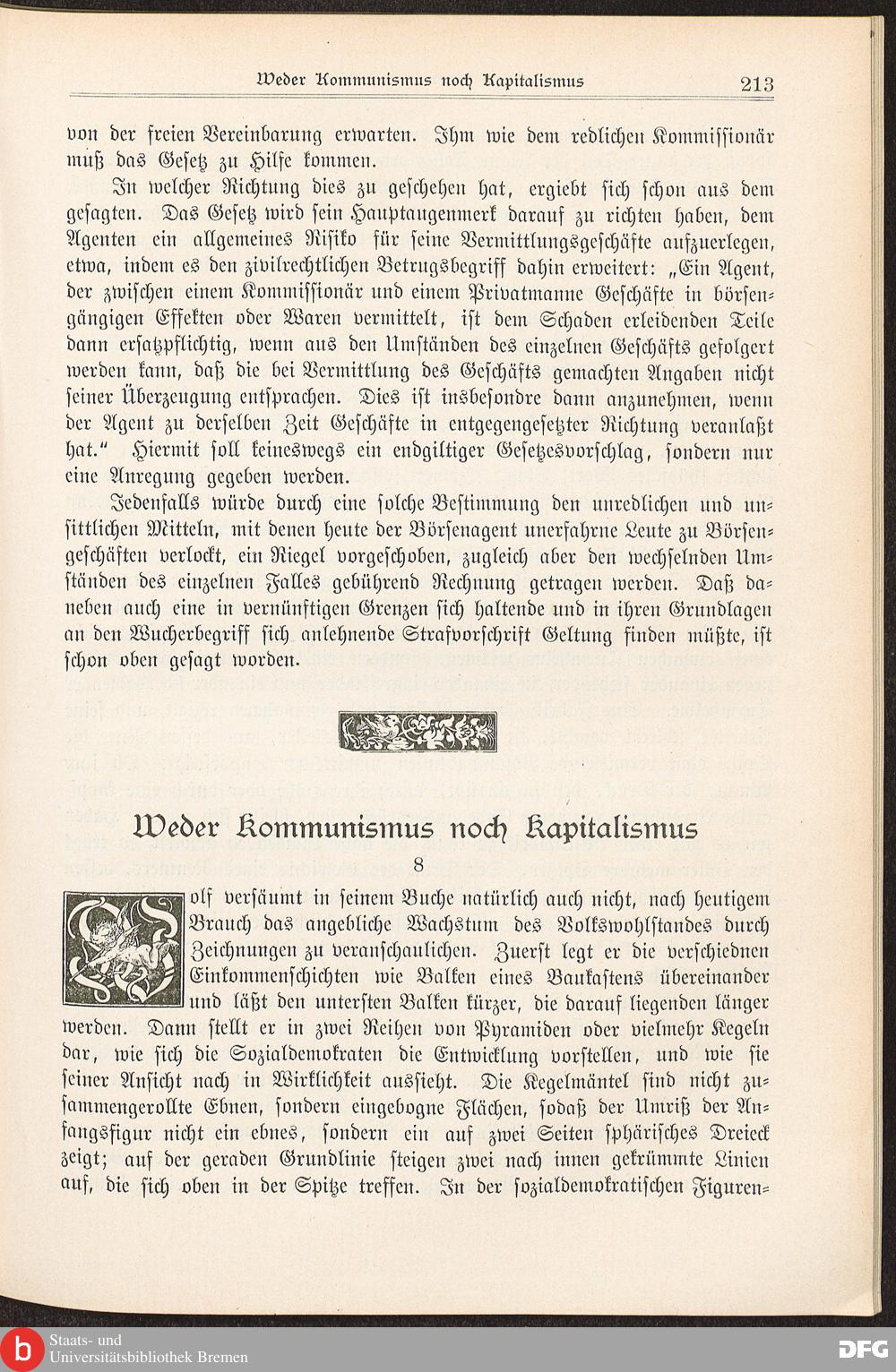 Weder Kommunismus noch Kapitalismus 213

von der freien Vereinbarung erwarten. Ihm wie dem redlichen Kommissionär muß das Gesetz zu Hilfe kommen.

In welcher Richtung dies zu geschehen hat, ergiebt sich schon aus dem gesagten. Das Gesetz wird sein Hauptaugenmerk darauf zu richten haben, dem Agenten ein allgemeines Risiko für seine Vermittlungsgeschäfte aufzuerlegen, etwa, indem es den zivilrechtlichen Betrugsbegriff dahin erweitert: „Ein Agent, der zwischen einem Kommissionär und einem Privatmanne Geschäfte in börsengängigen Effekten oder Waren vermittelt, ist dem Schaden erleidenden Teile dann ersatzpflichtig, wenn aus den Umständen des einzelnen Geschäfts gefolgert werden kann, daß die bei Vermittlung des Geschäfts gemachten Angaben nicht seiner Überzeugung entsprachen. Dies ist insbesondre dann anzunehmen, wenn der Agent zu derselben Zeit Geschäfte in entgegengesetzter Richtung veranlaßt hat.“ Hiermit soll keineswegs ein endgiltiger Gesetzesvorschlag, sondern nur eine Anregung gegeben werden.

Jedenfalls würde durch eine solche Bestimmung den unredlichen und unsittlichen Mitteln, mit denen heute der Börsenagent unerfahrne Leute zu Börsengeschäften verlockt, ein Riegel vorgeschoben, zugleich aber den wechselnden Umständen des einzelnen Falles gebührend Rechnung getragen werden. Daß daneben auch eine in vernünftigen Grenzen sich haltende und in ihren Grundlagen an den Wucherbegriff sich anlehnende Strafvorschrift Geltung finden müßte, ist schon oben gesagt worden.

Weder Kommunismus noch Kapitalismus

8

Wolf versäumt in seinem Buche natürlich auch nicht, nach heutigem Brauch das angebliche Wachstum des Volkswohlstandes durch Zeichnungen zu veranschaulichen. Zuerst legt er die verschiednen Einkommenschichten wie Balken eines Baukastens übereinander und läßt den untersten Balken kürzer, die darauf liegenden länger werden. Dann stellt er in zwei Reihen von Pyramiden oder vielmehr Kegeln dar, wie sich die Sozialdemokraten die Entwicklung vorstellen, und wie sie seiner Ansicht nach in Wirklichkeit aussieht. Die Kegelmäntel sind nicht zusammengerollte Ebnen, sondern eingebogne Flächen, sodaß der Umriß der Anfangsfigur nicht ein ebnes, sondern ein auf zwei Seiten sphärisches Dreieck zeigt; auf der geraden Grundlinie steigen zwei nach innen gekrümmte Linien auf, die sich oben in der Spitze treffen. In der sozialdemokratischen Figuren-

Staats- und Universitätsbibliothek Bremen

DFG